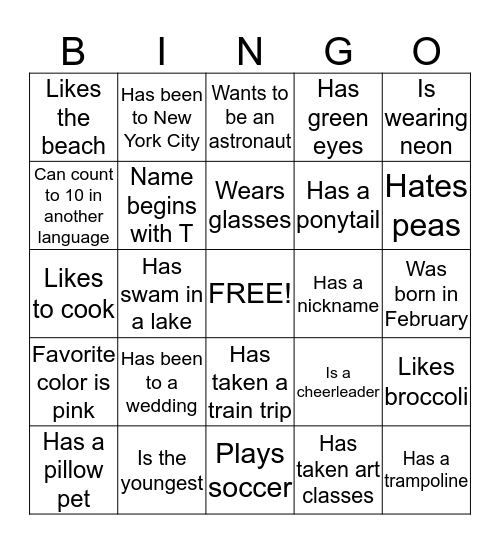 | B | I | N | G | O |
|---|---|---|---|---|
| Likes the beach | Has been to New York City | Wants to be an astronaut | Has green eyes | Is wearing neon |
| Can count to 10 in another language | Name begins with T | Wears glasses | Has a ponytail | Hates peas |
| Likes to cook | Has swam in a lake | FREE! | Has a nickname | Was born in February |
| Favorite color is pink | Has been to a wedding | Has taken a train trip | Is a cheerleader | Likes broccoli |
| Has a pillow pet | Is the youngest | Plays soccer | Has taken art classes | Has a trampoline |